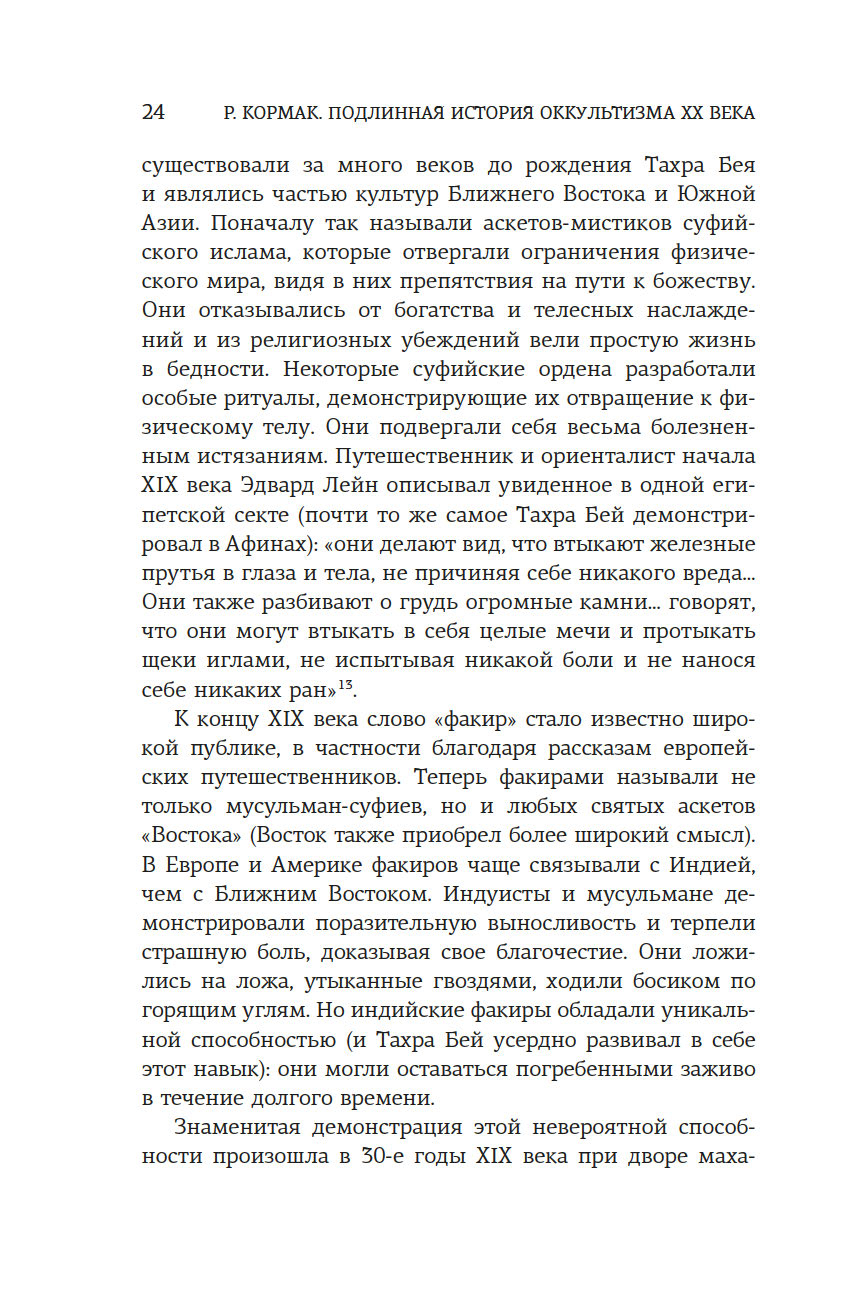 24 Р. КОРМАК. ПОДЛИННАЯ ИСТОРИЯ ОККУЛЬТИЗМА XX ВЕКА

существовали за много веков до рождения Тахра Бея и являлись частью культур Ближнего Востока и Южной Азии. Поначалу так называли аскетов-мистиков суфийского ислама, которые отвергали ограничения физического мира, видя в них препятствия на пути к божеству. Они отказывались от богатства и телесных наслаждений и из религиозных убеждений вели простую жизнь в бедности. Некоторые суфийские ордена разработали особые ритуалы, демонстрирующие их отвращение к физическому телу. Они подвергали себя весьма болезненным истязаниям. Путешественник и ориенталист начала XIX века Эдвард Лейн описывал увиденное в одной египетской секте (почти то же самое Тахра Бей демонстрировал в Афинах): «они делают вид, что втыкают железные прутья в глаза и тела, не причиняя себе никакого вреда... Они также разбивают о грудь огромные камни... говорят, что они могут втыкать в себя целые мечи и протыкать щеки иглами, не испытывая никакой боли и не нанося себе никаких ран»$^{13}$.

К концу XIX века слово «факир» стало известно широкой публике, в частности благодаря рассказам европейских путешественников. Теперь факирами называли не только мусульман-суфиев, но и любых святых аскетов «Востока» (Восток также приобрел более широкий смысл). В Европе и Америке факиров чаще связывали с Индией, чем с Ближним Востоком. Индуисты и мусульмане демонстрировали поразительную выносливость и терпели страшную боль, доказывая свое благочестие. Они ложились на ложа, утыканные гвоздями, ходили босиком по горящим углям. Но индийские факиры обладали уникальной способностью (и Тахра Бей усердно развивал в себе этот навык): они могли оставаться погребенными заживо в течение долгого времени.

Знаменитая демонстрация этой невероятной способности произошла в 30-е годы XIX века при дворе маха-